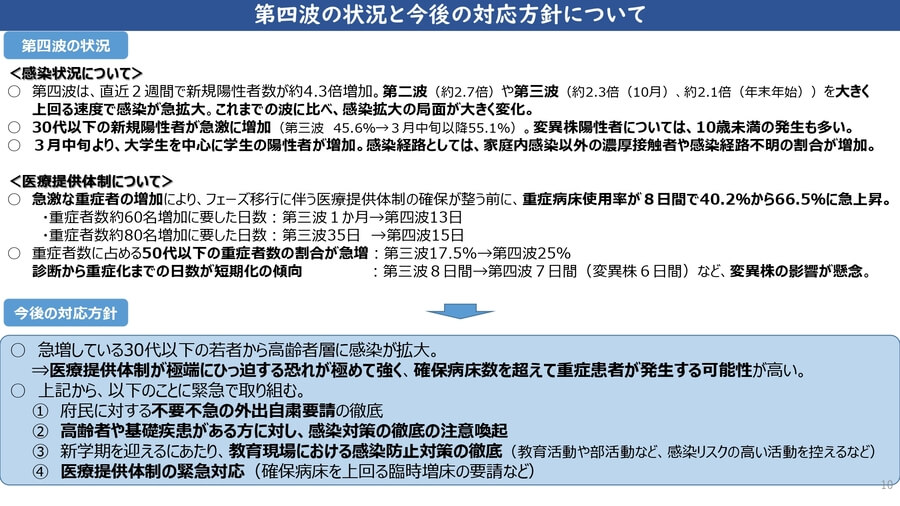 第四波の状況と今後の対応方針について

第四波の状況

＜感染状況について＞
○ 第四波は、直近２週間で新規陽性者数が約4.3倍増加。第二波（約2.7倍）や第三波（約2.3倍（10月）、約2.1倍（年末年始））を大きく上回る速度で感染が急拡大。これまでの波に比べ、感染拡大の局面が大きく変化。
○ 30代以下の新規陽性者が急激に増加（第三波 45.6%→3月中旬以降55.1%）。変異株陽性者については、10歳未満の発生も多い。
○ ３月中旬より、大学生を中心に学生の陽性者が増加。感染経路としては、家庭内感染以外の濃厚接触者や感染経路不明の割合が増加。

＜医療提供体制について＞
○ 急激な重症者の増加により、フェーズ移行に伴う医療提供体制の確保が整う前に、重症病床使用率が８日間で40.2%から66.5%に急上昇。
・重症者数約60名増加に要した日数：第三波１か月→第四波13日
・重症者数約80名増加に要した日数：第三波35日 →第四波15日
○ 重症者数に占める50代以下の重症者数の割合が急増：第三波17.5%→第四波25%
診断から重症化までの日数が短期化の傾向 ：第三波８日間→第四波７日間（変異株６日間）など、変異株の影響が懸念。

今後の対応方針

○ 急増している30代以下の若者から高齢者層に感染が拡大。
⇒医療提供体制が極端にひっ迫する恐れが極めて強く、確保病床数を超えて重症患者が発生する可能性が高い。
○ 上記から、以下のことに緊急で取り組む。
① 府民に対する不要不急の外出自粛要請の徹底
② 高齢者や基礎疾患がある方に対し、感染対策の徹底の注意喚起
③ 新学期を迎えるにあたり、教育現場における感染防止対策の徹底（教育活動や部活動など、感染リスクの高い活動を控えるなど）
④ 医療提供体制の緊急対応（確保病床を上回る臨時増床の要請など）

10